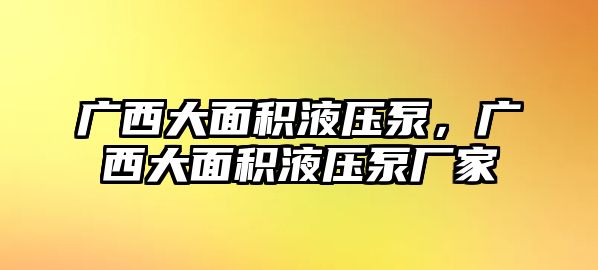 广西大面积液压泵，广西大面积液压泵厂家